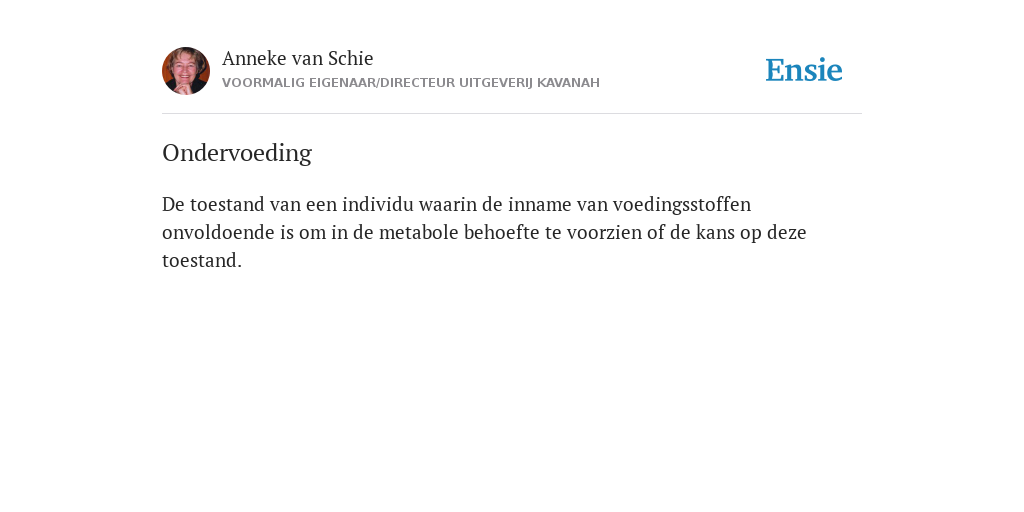 Anneke van Schie
VOORMALIG EIGENAAR/DIRECTEUR UITGEVERIJ KAVANAH

Ensie

Ondervoeding

De toestand van een individu waarin de inname van voedingsstoffen onvoldoende is om in de metabole behoefte te voorzien of de kans op deze toestand.